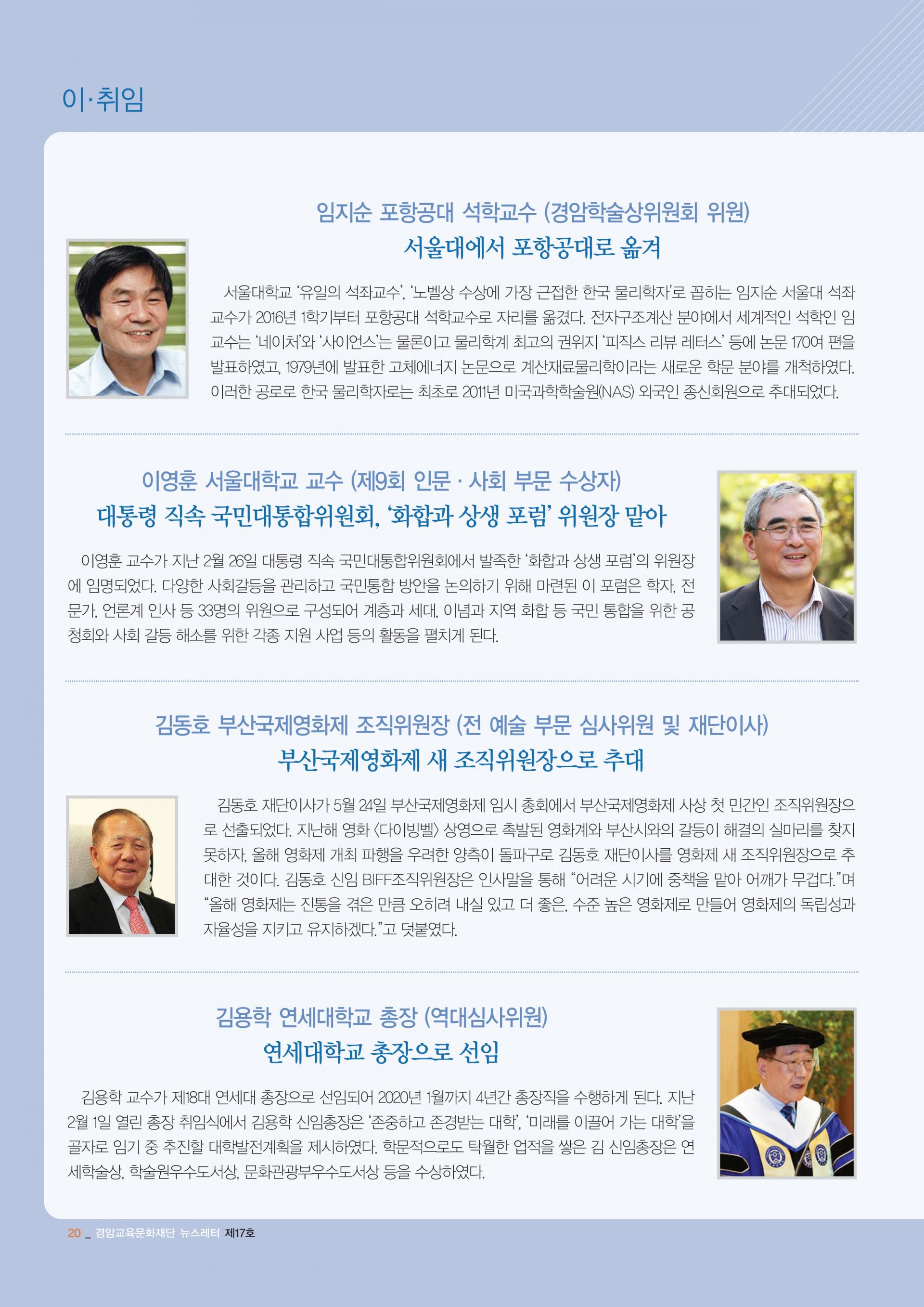 이·취임

임지순 포항공대 석학교수 (경암학술상위원회 위원)
서울대에서 포항공대로 옮겨

서울대학교 '유일의 석좌교수', '노벨상 수상에 가장 근접한 한국 물리학자'로 꼽히는 임지순 서울대 석좌교수가 2016년 1학기부터 포항공대 석학교수로 자리를 옮겼다. 전자구조계산 분야에서 세계적인 석학인 임 교수는 '네이처'와 '사이언스'는 물론이고 물리학계 최고의 권위지 '피직스 리뷰 레터스' 등에 논문 170여 편을 발표하였고, 1979년에 발표한 고체에너지 논문으로 계산재료물리학이라는 새로운 학문 분야를 개척하였다. 이러한 공로로 한국 물리학자로는 최초로 2011년 미국과학학술원(NAS) 외국인 종신회원으로 추대되었다.

이영훈 서울대학교 교수 (제9회 인문 · 사회 부문 수상자)
대통령 직속 국민대통합위원회, '화합과 상생 포럼' 위원장 맡아

이영훈 교수가 지난 2월 26일 대통령 직속 국민대통합위원회에서 발족한 '화합과 상생 포럼'의 위원장에 임명되었다. 다양한 사회갈등을 관리하고 국민통합 방안을 논의하기 위해 마련된 이 포럼은 학자, 전문가, 언론계 인사 등 33명의 위원으로 구성되어 계층과 세대, 이념과 지역 화합 등 국민 통합을 위한 공청회와 사회 갈등 해소를 위한 각종 지원 사업 등의 활동을 펼치게 된다.

김동호 부산국제영화제 조직위원장 (전 예술 부문 심사위원 및 재단이사)
부산국제영화제 새 조직위원장으로 추대

김동호 재단이사가 5월 24일 부산국제영화제 임시 총회에서 부산국제영화제 사상 첫 민간인 조직위원장으로 선출되었다. 지난해 영화 <다이빙벨> 상영으로 촉발된 영화계와 부산시와의 갈등이 해결의 실마리를 찾지 못하자, 올해 영화제 개최 파행을 우려한 양측이 돌파구로 김동호 재단이사를 영화제 새 조직위원장으로 추대한 것이다. 김동호 신임 BIFF조직위원장은 인사말을 통해 "어려운 시기에 중책을 맡아 어깨가 무겁다."며 "올해 영화제는 진통을 겪은 만큼 오히려 내실 있고 더 좋은, 수준 높은 영화제로 만들어 영화제의 독립성과 자율성을 지키고 유지하겠다."고 덧붙였다.

김용학 연세대학교 총장 (역대심사위원)
연세대학교 총장으로 선임

김용학 교수가 제18대 연세대 총장으로 선임되어 2020년 1월까지 4년간 총장직을 수행하게 된다. 지난 2월 1일 열린 총장 취임식에서 김용학 신임총장은 '존중하고 존경받는 대학', '미래를 이끌어 가는 대학'을 골자로 임기 중 추진할 대학발전계획을 제시하였다. 학문적으로도 탁월한 업적을 쌓은 김 신임총장은 연세학술상, 학술원우수도서상, 문화관광부우수도서상 등을 수상하였다.

20 _ 경암교육문화재단 뉴스레터 제17호